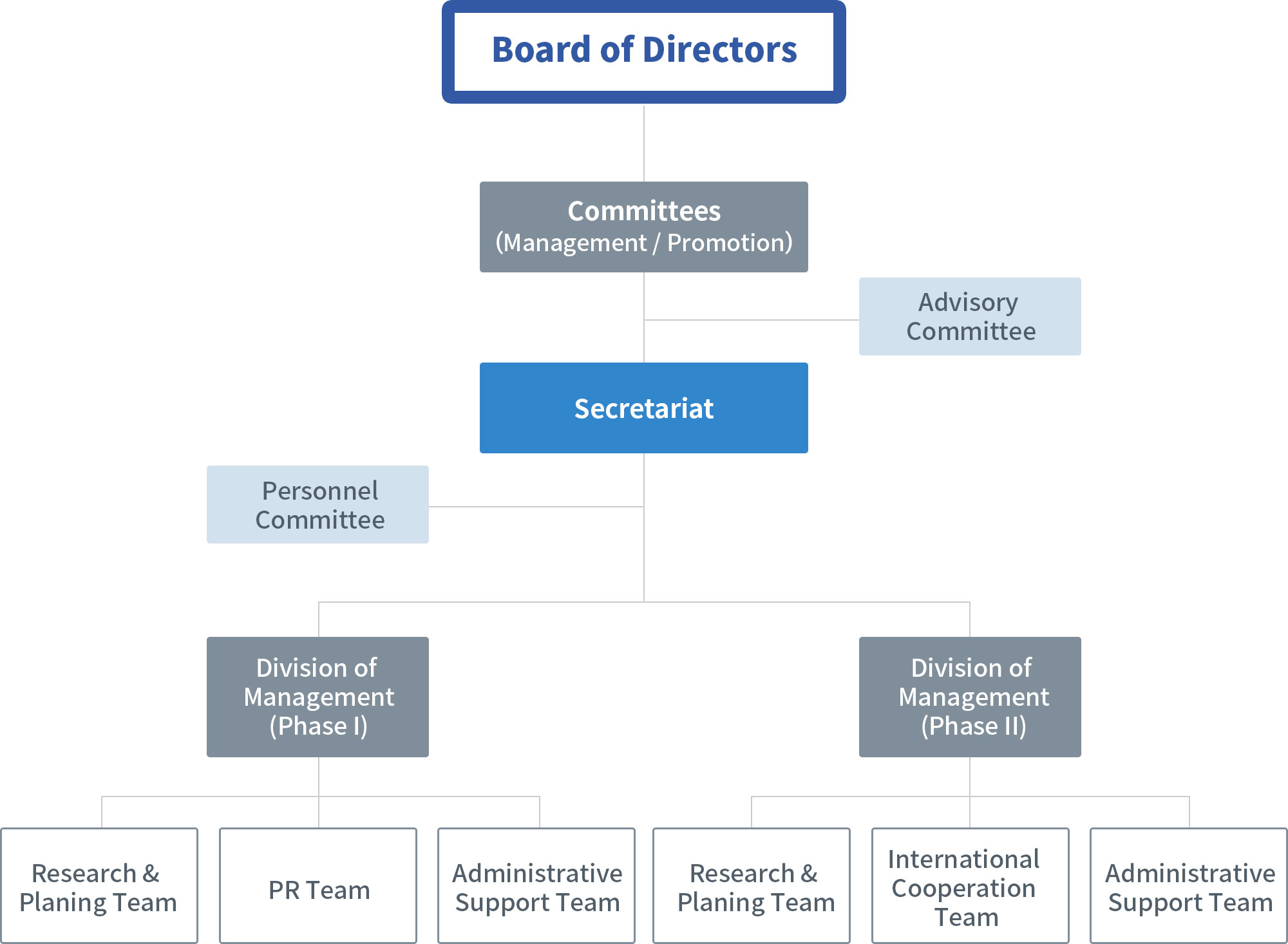 Board of Directors

Committees
(Management / Promotion)

Advisory Committee

Secretariat

Personnel Committee

Division of Management (Phase I)

Division of Management (Phase II)

Research & Planing Team

PR Team

Administrative Support Team

Research & Planing Team

International Cooperation Team

Administrative Support Team